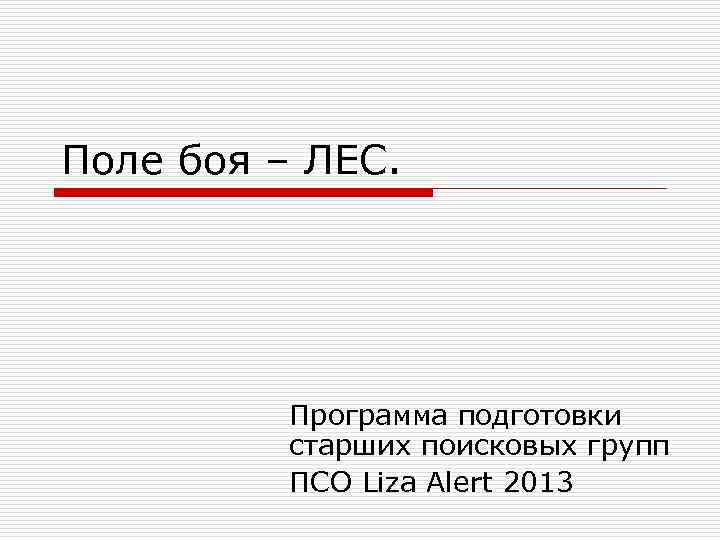 Поле боя – ЛЕС.

Программа подготовки старших поисковых групп
ПСО Liza Alert 2013